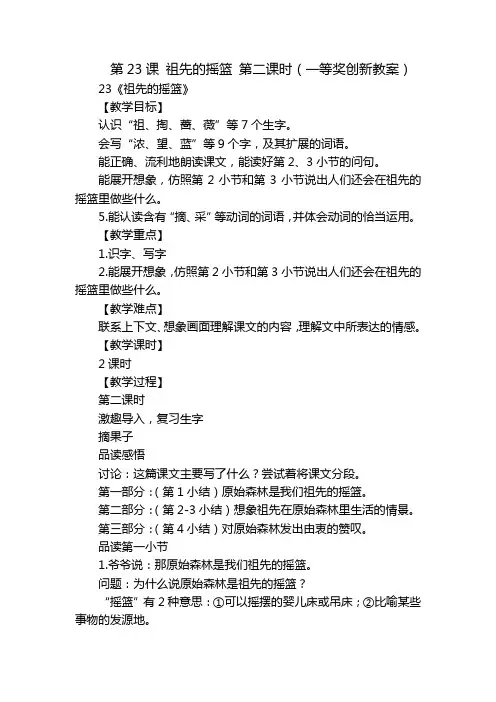 第 23 课 祖先的摇篮 第二课时（一等奖创新教案）

23《祖先的摇篮》

【教学目标】

认识“祖、掏、蔷、薇”等 7 个生字。

会写“浓、望、蓝”等 9 个字，及其扩展的词语。

能正确、流利地朗读课文，能读好第 2、3 小节的问句。

能展开想象，仿照第 2 小节和第 3 小节说出人们还会在祖先的摇篮里做些什么。

5.能认读含有“摘、采”等动词的词语，并体会动词的恰当运用。

【教学重点】

1.识字、写字

2.能展开想象，仿照第 2 小节和第 3 小节说出人们还会在祖先的摇篮里做些什么。

【教学难点】

联系上下文、想象画面理解课文的内容，理解文中所表达的情感。

【教学课时】

2 课时

【教学过程】

第二课时

激趣导入，复习生字

摘果子

品读感悟

讨论：这篇课文主要写了什么？尝试着将课文分段。

第一部分：（第 1 小结）原始森林是我们祖先的摇篮。

第二部分：（第 2-3 小结）想象祖先在原始森林里生活的情景。

第三部分：（第 4 小结）对原始森林发出由衷的赞叹。

品读第一小节

1.爷爷说：那原始森林是我们祖先的摇篮。

问题：为什么说原始森林是祖先的摇篮？

“摇篮”有 2 种意思：①可以摇摆的婴儿床或吊床；②比喻某些事物的发源地。